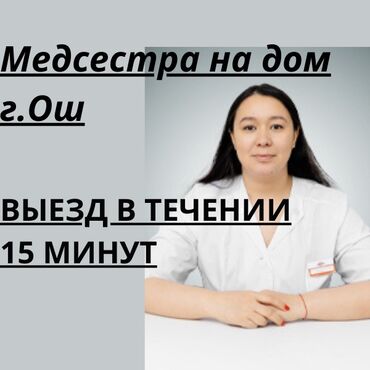 Медсестра на дом г.Ош

ВЫЕЗД В ТЕЧЕНИИ 15 МИНУТ